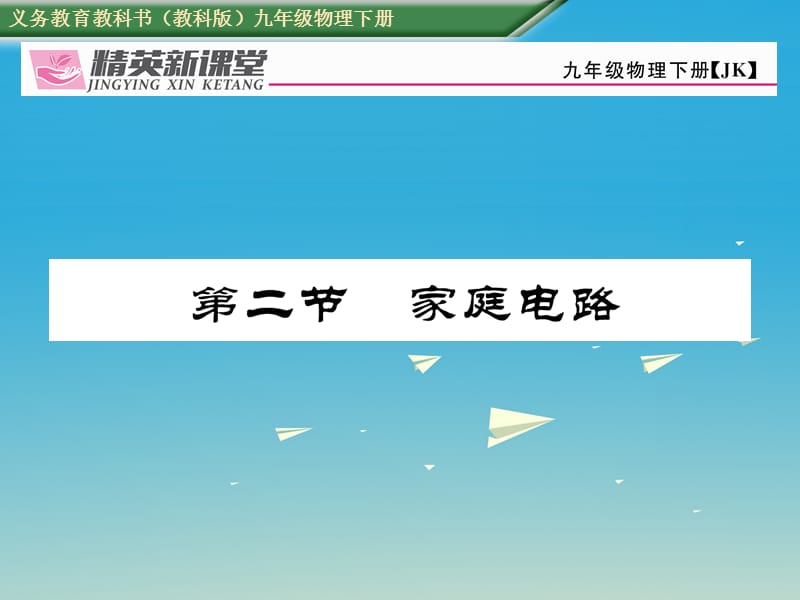 义务教育教科书（教科版）九年级物理下册

精英新课堂
JINGYING XIN KETANG

九年级物理下册【JK】

第二节　家庭电路